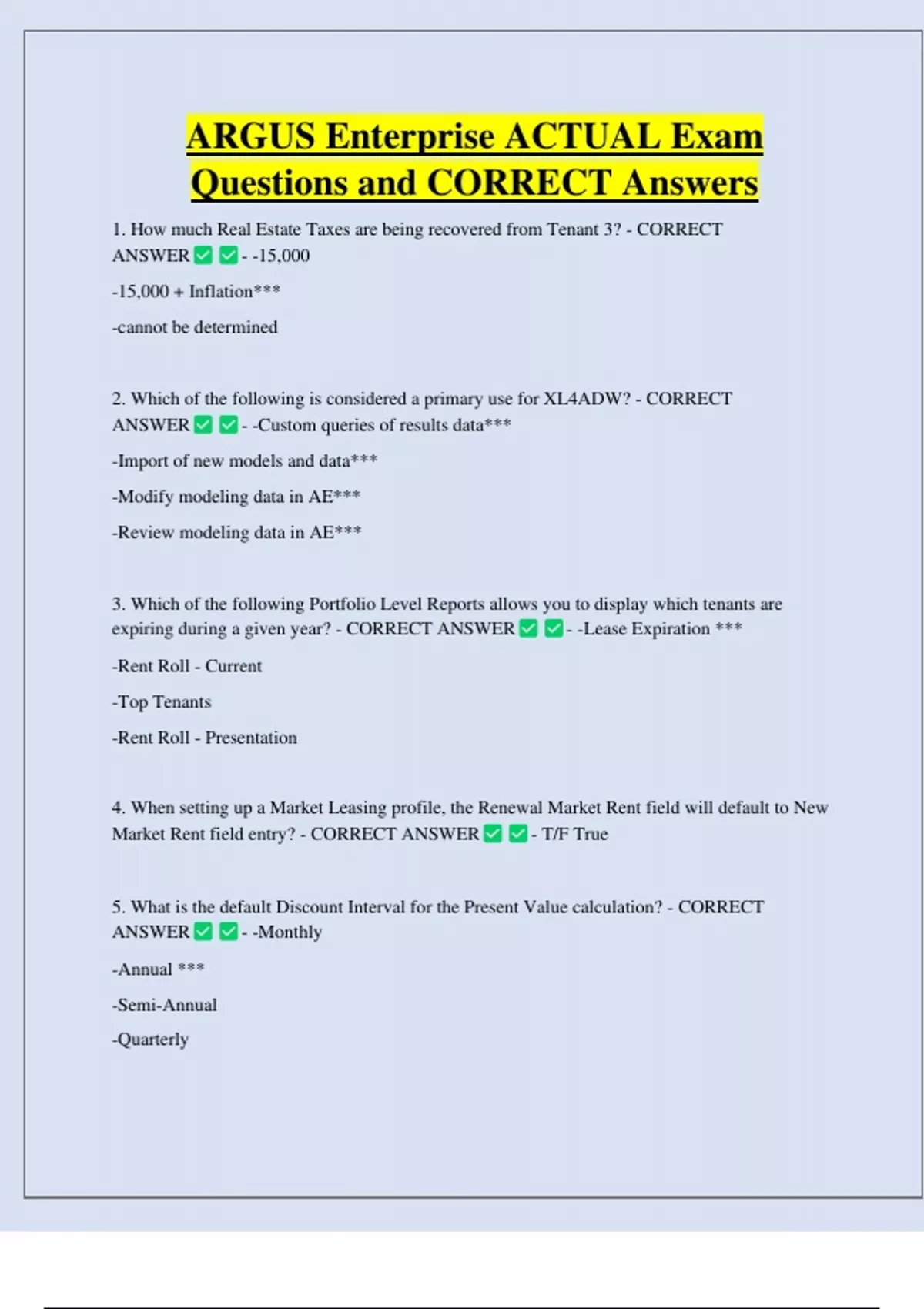 ARGUS Enterprise ACTUAL Exam Questions and CORRECT Answers

1. How much Real Estate Taxes are being recovered from Tenant 3? - CORRECT ANSWER ✅ ✅ - -15,000

-15,000 + Inflation***

-cannot be determined

2. Which of the following is considered a primary use for XL4ADW? - CORRECT ANSWER ✅ ✅ - -Custom queries of results data***

-Import of new models and data***

-Modify modeling data in AE***

-Review modeling data in AE***

3. Which of the following Portfolio Level Reports allows you to display which tenants are expiring during a given year? - CORRECT ANSWER ✅ ✅ - -Lease Expiration ***

-Rent Roll - Current

-Top Tenants

-Rent Roll - Presentation

4. When setting up a Market Leasing profile, the Renewal Market Rent field will default to New Market Rent field entry? - CORRECT ANSWER ✅ ✅ - T/F True

5. What is the default Discount Interval for the Present Value calculation? - CORRECT ANSWER ✅ ✅ - -Monthly

-Annual ***

-Semi-Annual

-Quarterly